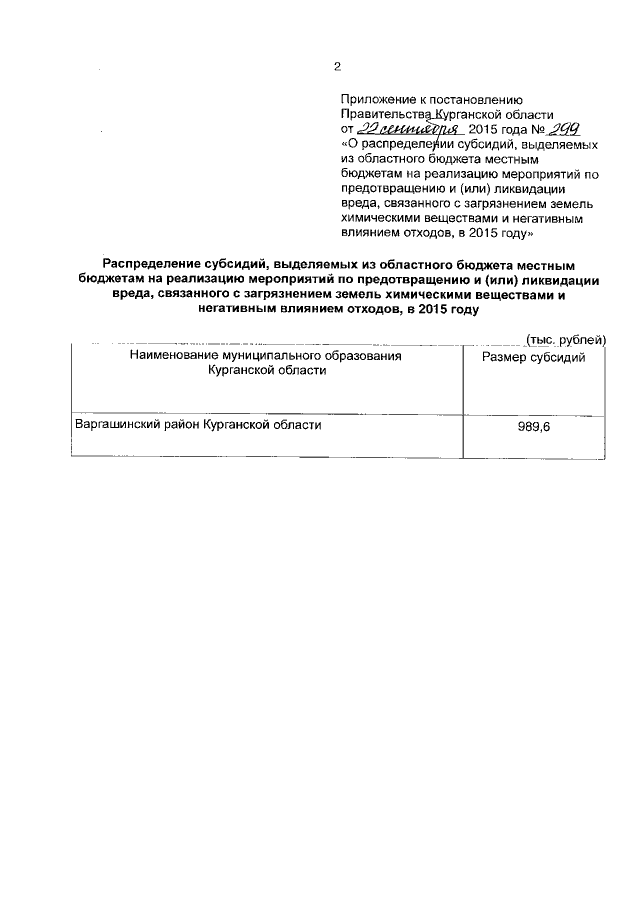 2

Приложение к постановлению Правительства Курганской области от 22 сентября 2015 года № 299 «О распределении субсидий, выделяемых из областного бюджета местным бюджетам на реализацию мероприятий по предотвращению и (или) ликвидации вреда, связанного с загрязнением земель химическими веществами и негативным влиянием отходов, в 2015 году»

Распределение субсидий, выделяемых из областного бюджета местным бюджетам на реализацию мероприятий по предотвращению и (или) ликвидации вреда, связанного с загрязнением земель химическими веществами и негативным влиянием отходов, в 2015 году

(тыс. рублей)

| Наименование муниципального образования Курганской области | Размер субсидий |
|---|---|
| Варгашинский район Курганской области | 989,6 |